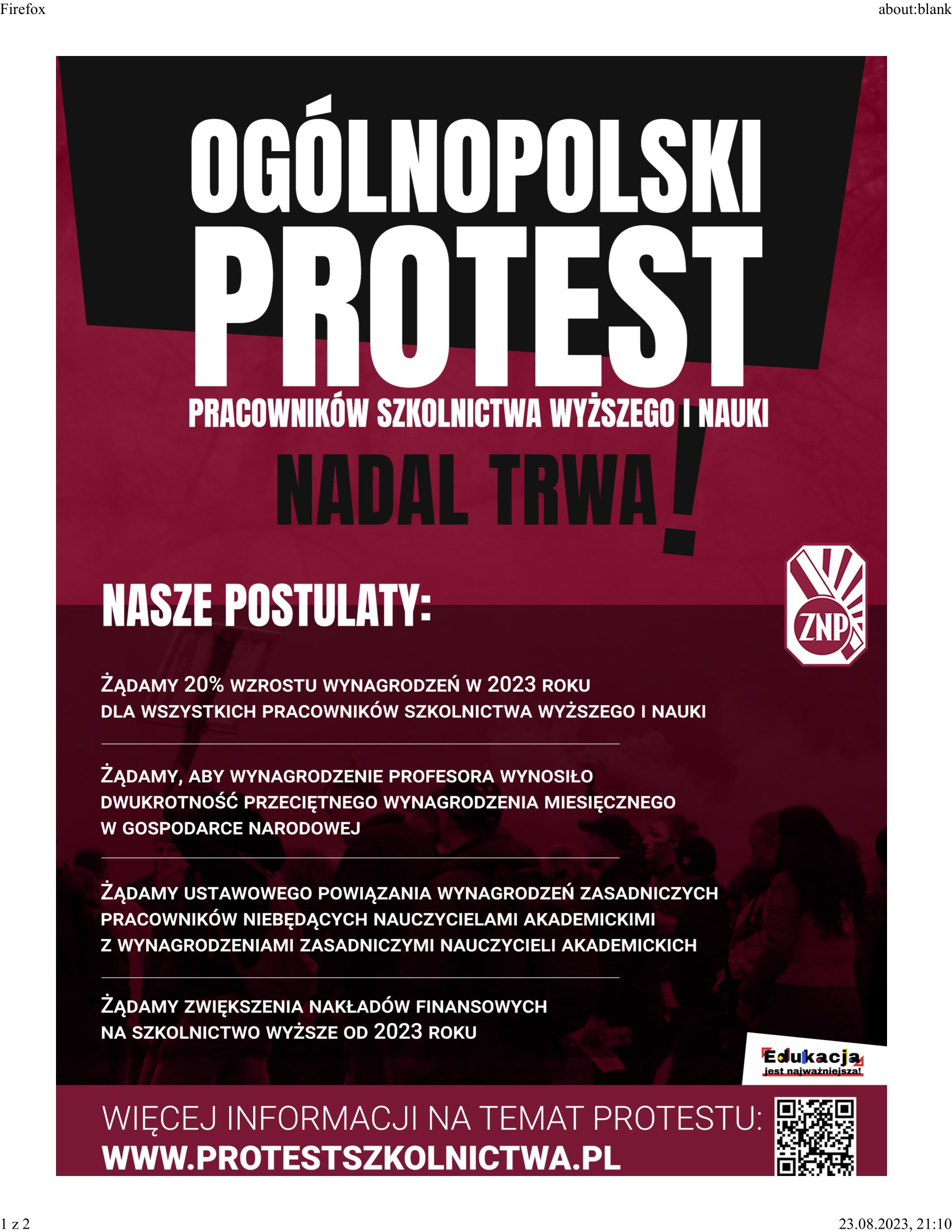 Firefox

about:blank

OGÓLNOPOLSKI PROTEST

PRACOWNIKÓW SZKOLNICTWA WYŻSZEGO I NAUKI

NADAL TRWA!

NASZE POSTULATY:

ZNP

ŻĄDAMY 20% WZROSTU WYNAGRODZEŃ W 2023 ROKU DLA WSZYSTKICH PRACOWNIKÓW SZKOLNICTWA WYŻSZEGO I NAUKI

ŻĄDAMY, ABY WYNAGRODZENIE PROFESORA WYNOSIŁO DWUKROTNOŚĆ PRZECIĘTNEGO WYNAGRODZENIA MIESIĘCZNEGO W GOSPODARCE NARODOWEJ

ŻĄDAMY USTAWOWEGO POWIĄZANIA WYNAGRODZEŃ ZASADNICZYCH PRACOWNIKÓW NIEBĘDĄCYCH NAUCZYCIELAMI AKADEMICKIMI Z WYNAGRODZENIAMI ZASADNICZYMI NAUCZYCIELI AKADEMICKICH

ŻĄDAMY ZWIĘKSZENIA NAKŁADÓW FINANSOWYCH NA SZKOLNICTWO WYŻSZE OD 2023 ROKU

Edukacja jest najważniejsza!

WIĘCEJ INFORMACJI NA TEMAT PROTESTU:
WWW.PROTESTSZKOLNICTWA.PL

1 z 2

23.08.2023, 21:10